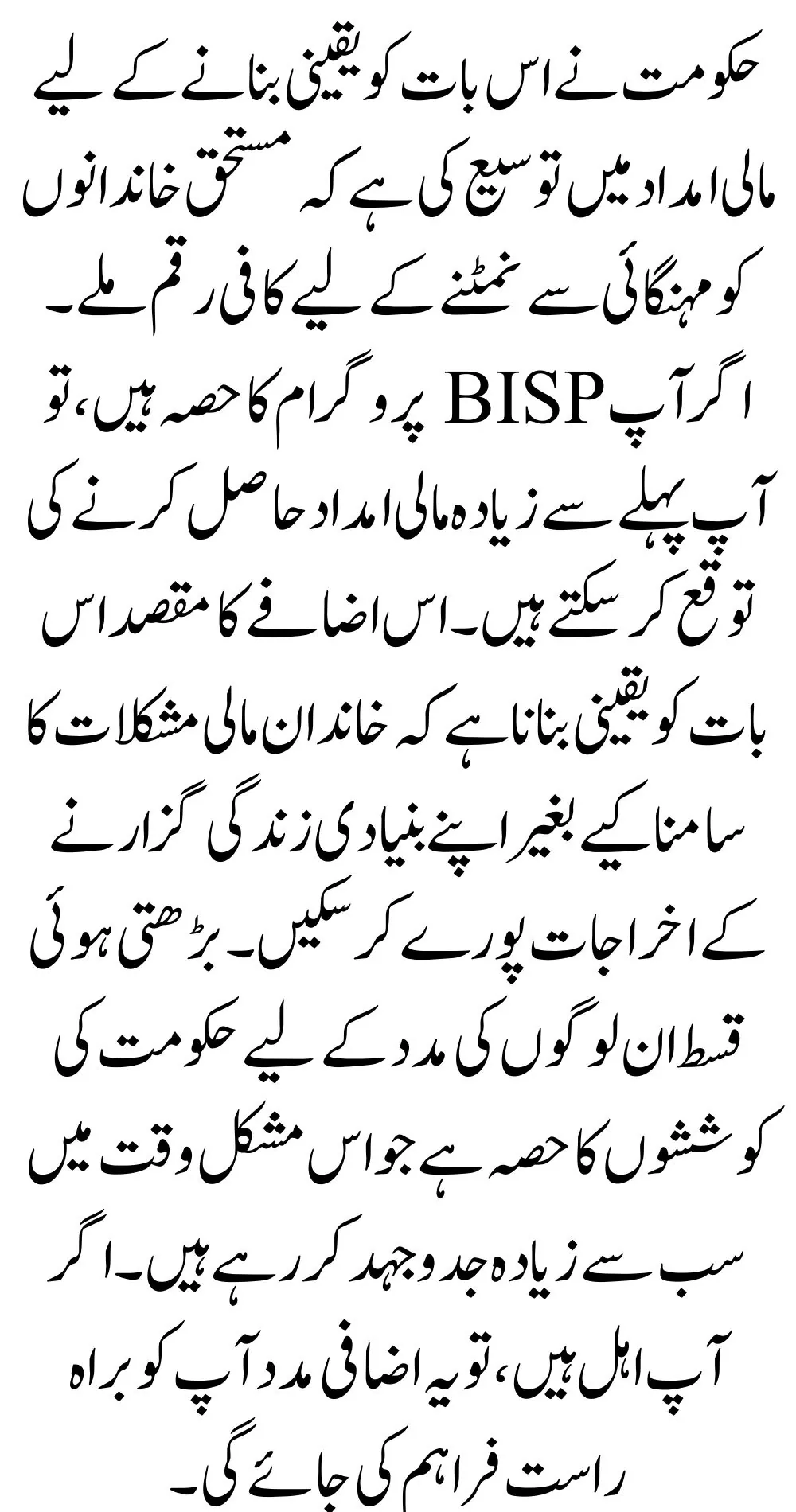 حکومت نے اس بات کو یقینی بنانے کے لیے مالی امداد میں توسیع کی ہے کہ مستحق خاندانوں کو مہنگائی سے نمٹنے کے لیے کافی رقم ملے۔ اگر آپ BISP پروگرام کا حصہ ہیں، تو آپ پہلے سے زیادہ مالی امداد حاصل کرنے کی توقع کر سکتے ہیں۔ اس اضافے کا مقصد اس بات کو یقینی بنانا ہے کہ خاندان مالی مشکلات کا سامنا کیے بغیر اپنے بنیادی زندگی گزارنے کے اخراجات پورے کر سکیں۔ بڑھتی ہوئی قسط ان لوگوں کی مدد کے لیے حکومت کی کوششوں کا حصہ ہے جو اس مشکل وقت میں سب سے زیادہ جدوجہد کر رہے ہیں۔ اگر آپ اہل ہیں، تو یہ اضافی مدد آپ کو براہ راست فراہم کی جائے گی۔